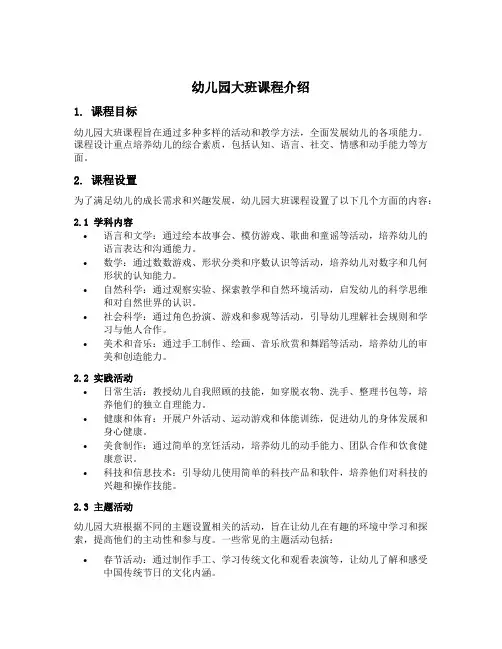 幼儿园大班课程介绍

1. 课程目标

幼儿园大班课程旨在通过多种多样的活动和教学方法，全面发展幼儿的各项能力。课程设计重点培养幼儿的综合素质，包括认知、语言、社交、情感和动手能力等方面。

2. 课程设置

为了满足幼儿的成长需求和兴趣发展，幼儿园大班课程设置了以下几个方面的内容：

2.1 学科内容

• 语言和文学：通过绘本故事会、模仿游戏、歌曲和童谣等活动，培养幼儿的语言表达和沟通能力。
• 数学：通过数数游戏、形状分类和序数认识等活动，培养幼儿对数字和几何形状的认知能力。
• 自然科学：通过观察实验、探索教学和自然环境活动，启发幼儿的科学思维和对自然世界的认识。
• 社会科学：通过角色扮演、游戏和参观等活动，引导幼儿理解社会规则和学习与他人合作。
• 美术和音乐：通过手工制作、绘画、音乐欣赏和舞蹈等活动，培养幼儿的审美和创造能力。

2.2 实践活动

• 日常生活：教授幼儿自我照顾的技能，如穿脱衣物、洗手、整理书包等，培养他们的独立自理能力。
• 健康和体育：开展户外活动、运动游戏和体能训练，促进幼儿的身体发展和身心健康。
• 美食制作：通过简单的烹饪活动，培养幼儿的动手能力、团队合作和饮食健康意识。
• 科技和信息技术：引导幼儿使用简单的科技产品和软件，培养他们对科技的兴趣和操作技能。

2.3 主题活动

幼儿园大班根据不同的主题设置相关的活动，旨在让幼儿在有趣的环境中学习和探索，提高他们的主动性和参与度。一些常见的主题活动包括：

• 春节活动：通过制作手工、学习传统文化和观看表演等，让幼儿了解和感受中国传统节日的文化内涵。